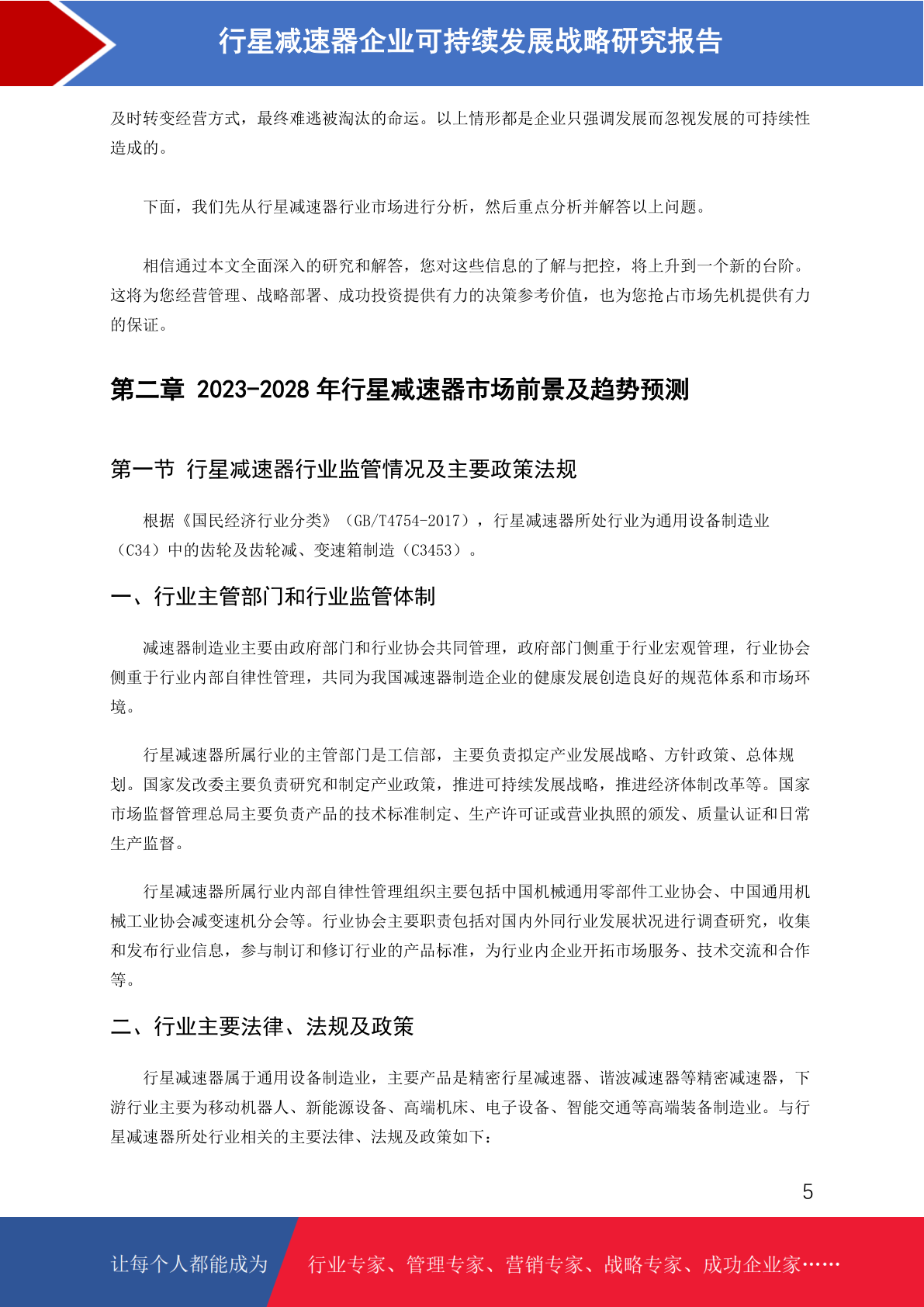 行星减速器企业可持续发展战略研究报告

及时转变经营方式，最终难逃被淘汰的命运。以上情形都是企业只强调发展而忽视发展的可持续性造成的。

下面，我们先从行星减速器行业市场进行分析，然后重点分析并解答以上问题。

相信通过本文全面深入的研究和解答，您对这些信息的了解与把控，将上升到一个新的台阶。这将为您经营管理、战略部署、成功投资提供有力的决策参考价值，也为您抢占市场先机提供有力的保证。

第二章 2023-2028 年行星减速器市场前景及趋势预测

第一节 行星减速器行业监管情况及主要政策法规

根据《国民经济行业分类》（GB/T4754-2017），行星减速器所处行业为通用设备制造业（C34）中的齿轮及齿轮减、变速箱制造（C3453）。

一、行业主管部门和行业监管体制

减速器制造业主要由政府部门和行业协会共同管理，政府部门侧重于行业宏观管理，行业协会侧重于行业内部自律性管理，共同为我国减速器制造企业的健康发展创造良好的规范体系和市场环境。

行星减速器所属行业的主管部门是工信部，主要负责拟定产业发展战略、方针政策、总体规划。国家发改委主要负责研究和制定产业政策，推进可持续发展战略，推进经济体制改革等。国家市场监督管理总局主要负责产品的技术标准制定、生产许可证或营业执照的颁发、质量认证和日常生产监督。

行星减速器所属行业内部自律性管理组织主要包括中国机械通用零部件工业协会、中国通用机械工业协会减变速机分会等。行业协会主要职责包括对国内外同行业发展状况进行调查研究，收集和发布行业信息，参与制订和修订行业的产品标准，为行业内企业开拓市场服务、技术交流和合作等。

二、行业主要法律、法规及政策

行星减速器属于通用设备制造业，主要产品是精密行星减速器、谐波减速器等精密减速器，下游行业主要为移动机器人、新能源设备、高端机床、电子设备、智能交通等高端装备制造业。与行星减速器所处行业相关的主要法律、法规及政策如下：

5

让每个人都能成为 行业专家、管理专家、营销专家、战略专家、成功企业家……